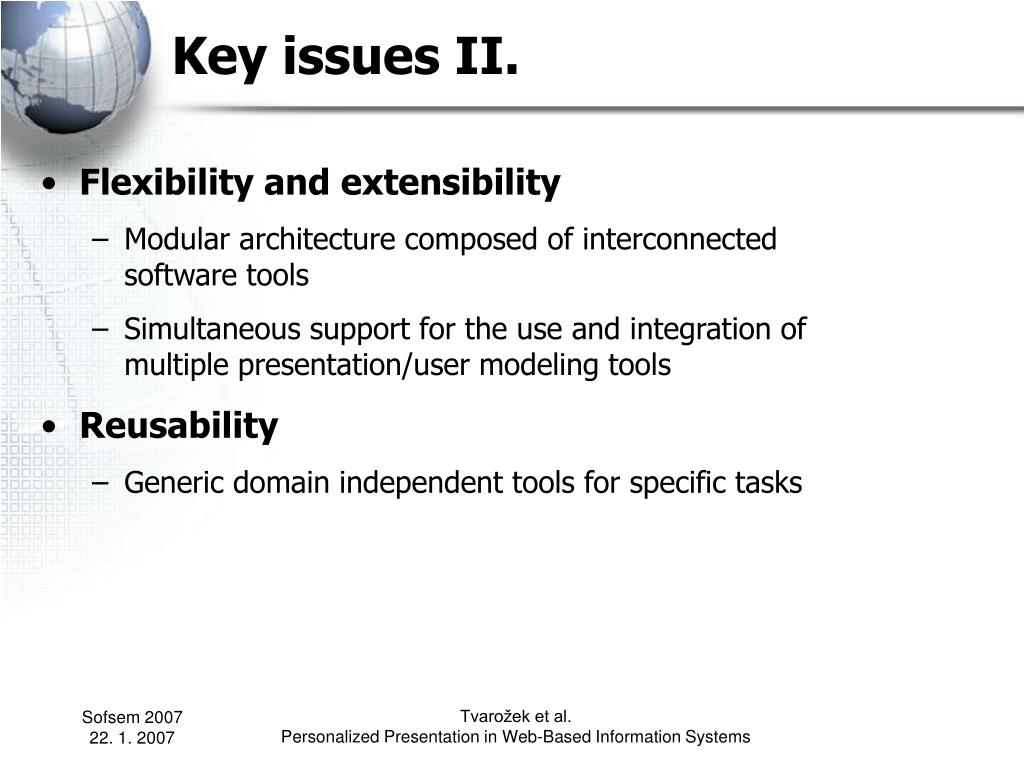 Key issues II.

• Flexibility and extensibility
– Modular architecture composed of interconnected software tools
– Simultaneous support for the use and integration of multiple presentation/user modeling tools

• Reusability
– Generic domain independent tools for specific tasks

Sofsem 2007
22. 1. 2007

Tvarožek et al.
Personalized Presentation in Web-Based Information Systems